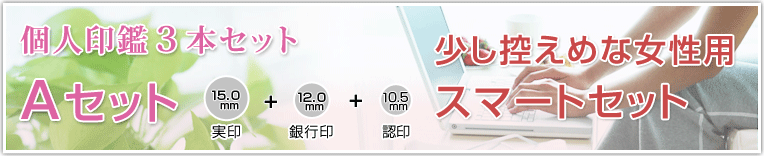 個人印鑑３本セット

Aセット

15.0 mm
実印

+

12.0 mm
銀行印

+

10.5 mm
認印

少し控えめな女性用

スマートセット